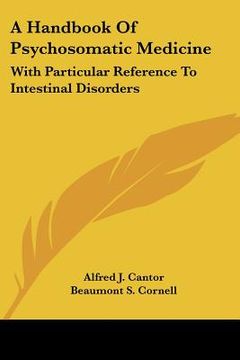 A Handbook Of Psychosomatic Medicine

With Particular Reference To Intestinal Disorders

Alfred J. Cantor
Beaumont S. Cornell